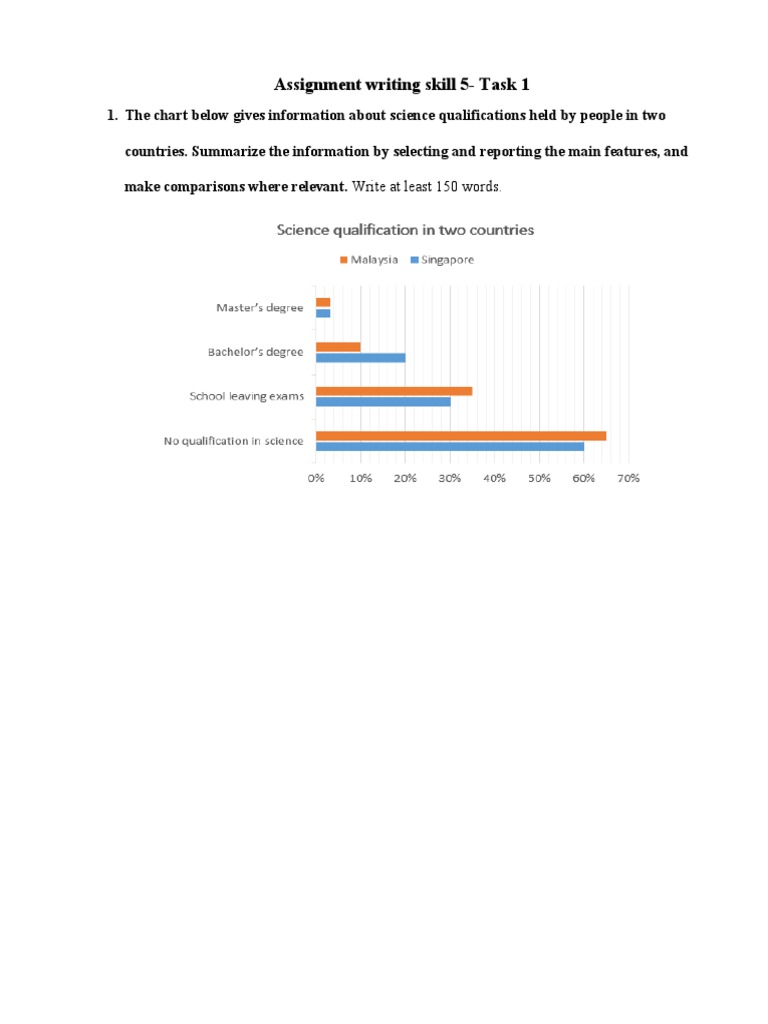 Assignment writing skill 5- Task 1

1. The chart below gives information about science qualifications held by people in two countries. Summarize the information by selecting and reporting the main features, and make comparisons where relevant. Write at least 150 words.

Science qualification in two countries

Malaysia Singapore

Master's degree

Bachelor's degree

School leaving exams

No qualification in science

0% 10% 20% 30% 40% 50% 60% 70%